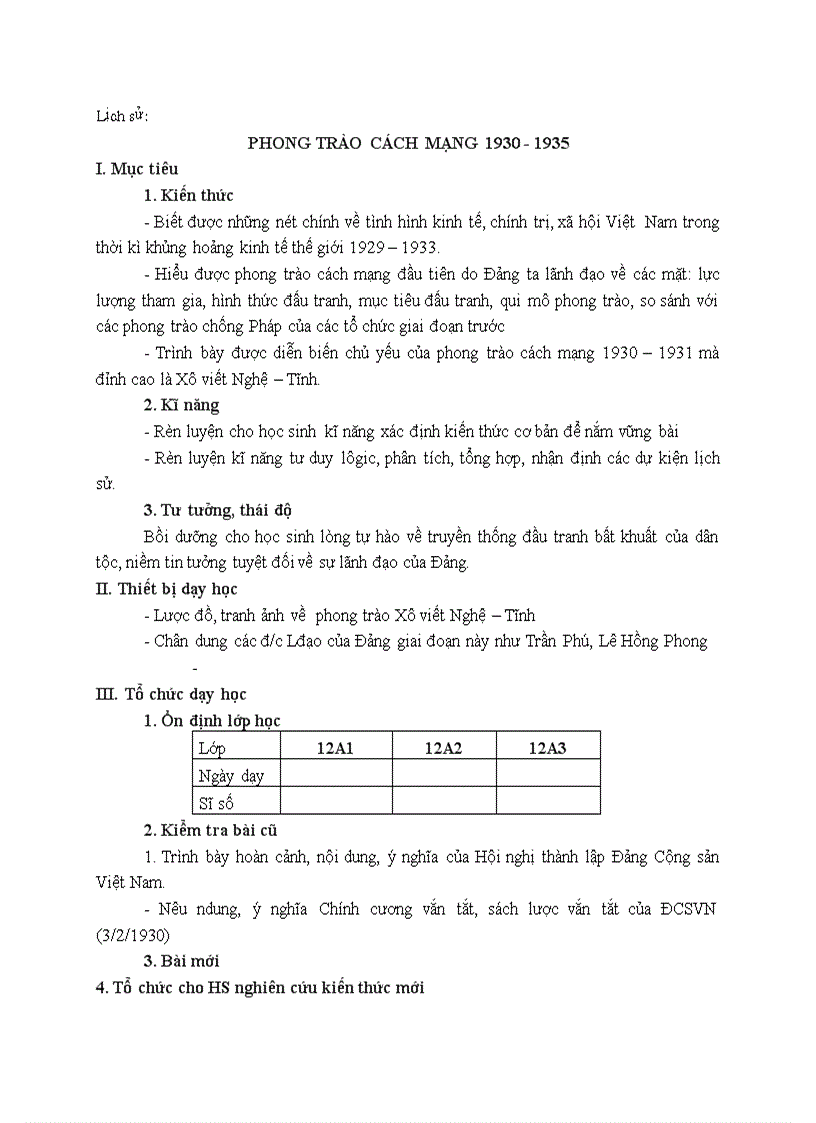 Lịch sử:

PHONG TRÀO CÁCH MẠNG 1930 - 1935

I. Mục tiêu

1. Kiến thức

- Biết được những nét chính về tình hình kinh tế, chính trị, xã hội Việt Nam trong thời kì khủng hoảng kinh tế thế giới 1929 – 1933.

- Hiểu được phong trào cách mạng đầu tiên do Đảng ta lãnh đạo về các mặt: lực lượng tham gia, hình thức đấu tranh, mục tiêu đấu tranh, qui mô phong trào, so sánh với các phong trào chống Pháp của các tổ chức giai đoạn trước

- Trình bày được diễn biến chủ yếu của phong trào cách mạng 1930 – 1931 mà đỉnh cao là Xô viết Nghệ – Tĩnh.

2. Kĩ năng

- Rèn luyện cho học sinh kĩ năng xác định kiến thức cơ bản để nắm vững bài

- Rèn luyện kĩ năng tư duy lôgic, phân tích, tổng hợp, nhận định các dự kiện lịch sử.

3. Tư tưởng, thái độ

Bồi dưỡng cho học sinh lòng tự hào về truyền thống đấu tranh bất khuất của dân tộc, niềm tin tưởng tuyệt đối về sự lãnh đạo của Đảng.

II. Thiết bị dạy học

- Lược đồ, tranh ảnh về phong trào Xô viết Nghệ – Tĩnh

- Chân dung các đ/c Lđạo của Đảng giai đoạn này như Trần Phú, Lê Hồng Phong

-

III. Tổ chức dạy học

1. Ổn định lớp học

| Lớp | 12A1 | 12A2 | 12A3 |
|---|---|---|---|
| Ngày dạy | | | |
| Sĩ số | | | |

2. Kiểm tra bài cũ

1. Trình bày hoàn cảnh, nội dung, ý nghĩa của Hội nghị thành lập Đảng Cộng sản Việt Nam.

- Nêu ndung, ý nghĩa Chính cương vắn tắt, sách lược vắn tắt của ĐCSVN (3/2/1930)

3. Bài mới

4. Tổ chức cho HS nghiên cứu kiến thức mới